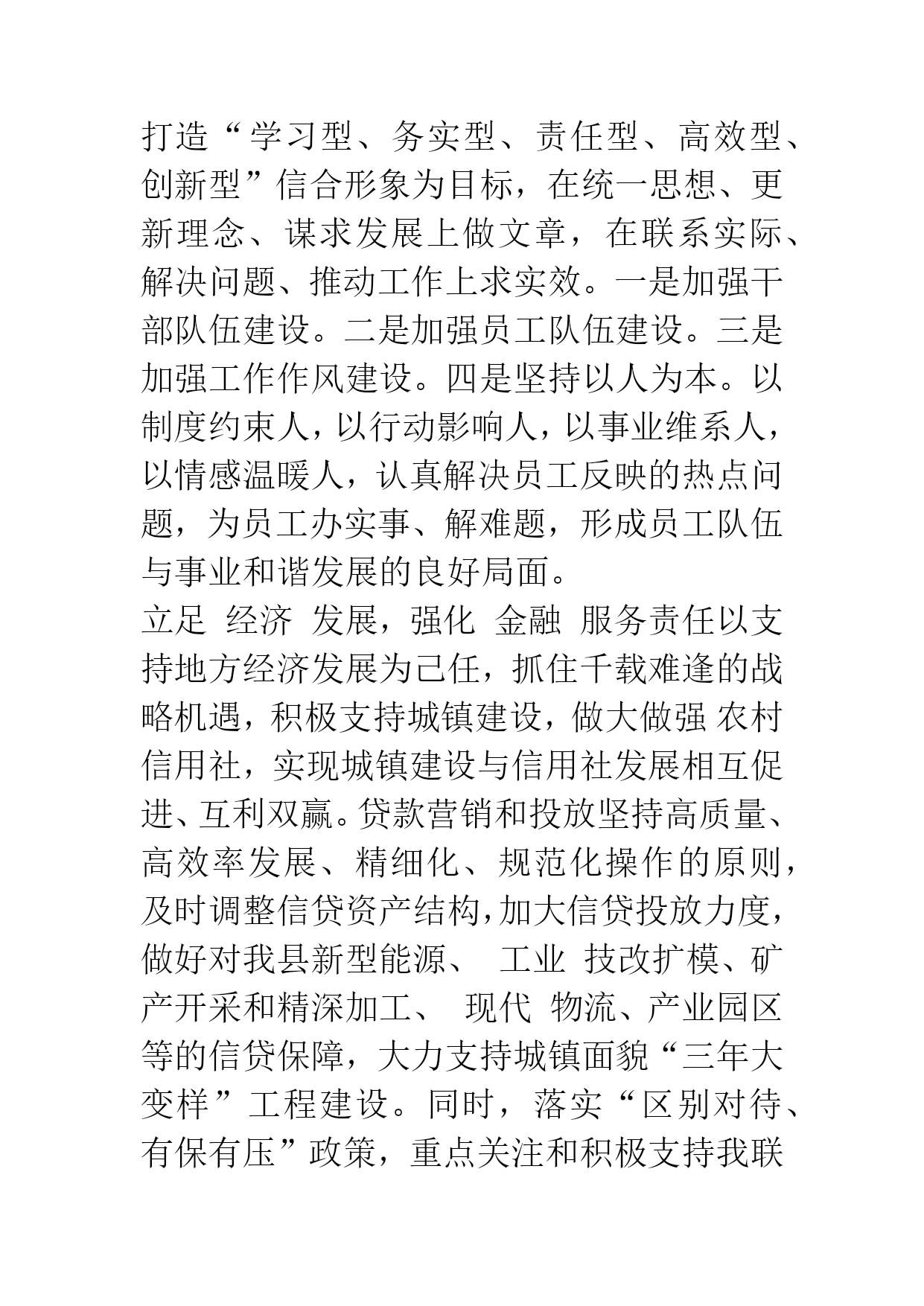 打造“学习型、务实型、责任型、高效型、创新型”信合形象为目标，在统一思想、更新理念、谋求发展上做文章，在联系实际、解决问题、推动工作上求实效。一是加强干部队伍建设。二是加强员工队伍建设。三是加强工作作风建设。四是坚持以人为本。以制度约束人，以行动影响人，以事业维系人，以情感温暖人，认真解决员工反映的热点问题，为员工办实事、解难题，形成员工队伍与事业和谐发展的良好局面。

立足 经济 发展，强化 金融 服务责任以支持地方经济发展为己任，抓住千载难逢的战略机遇，积极支持城镇建设，做大做强 农村信用社，实现城镇建设与信用社发展相互促进、互利双赢。贷款营销和投放坚持高质量、高效率发展、精细化、规范化操作的原则，及时调整信贷资产结构，加大信贷投放力度，做好对我县新型能源、 工业 技改扩模、矿产开采和精深加工、 现代 物流、产业园区等的信贷保障，大力支持城镇面貌“三年大变样”工程建设。同时，落实“区别对待、有保有压”政策，重点关注和积极支持我联